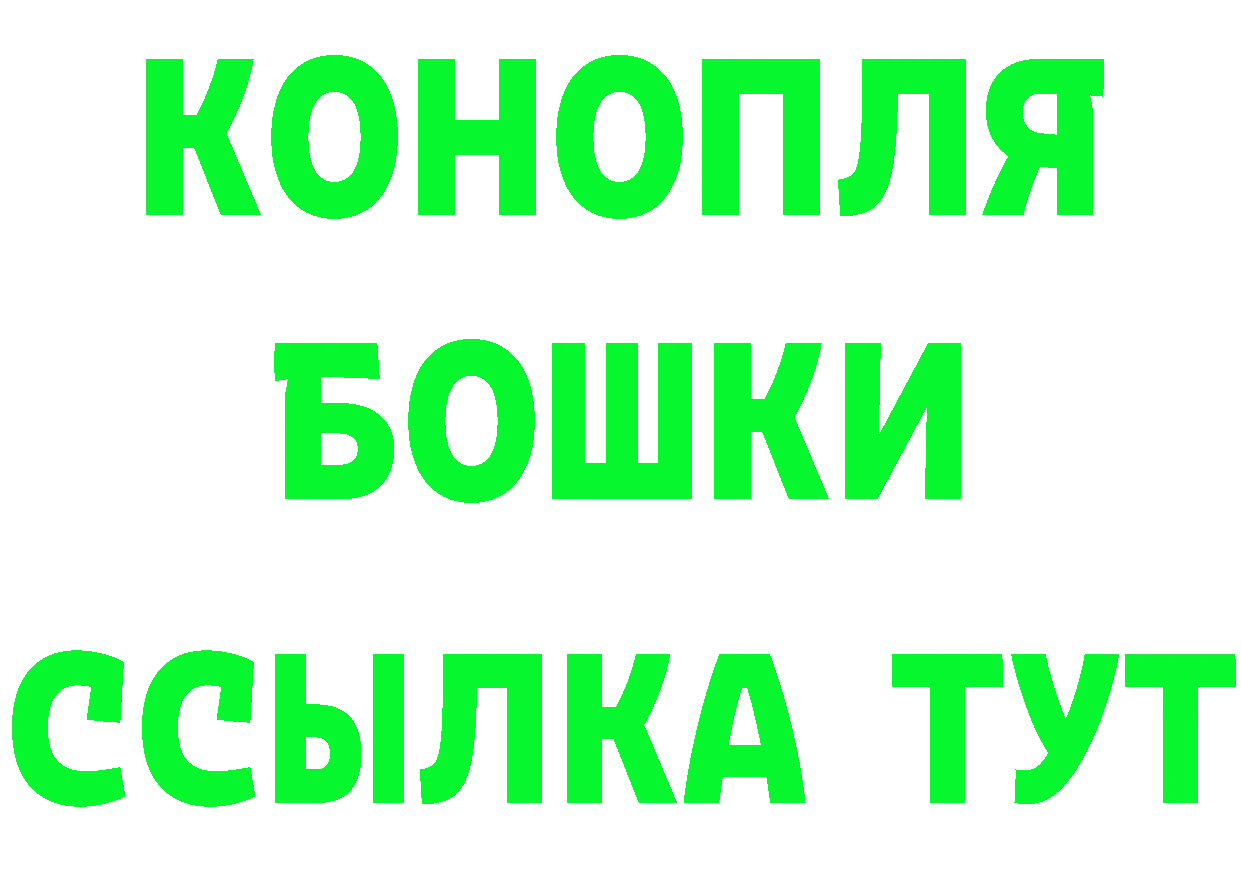 КОНОПЛЯ
БОШКИ
ССЫЛКА ТУТ